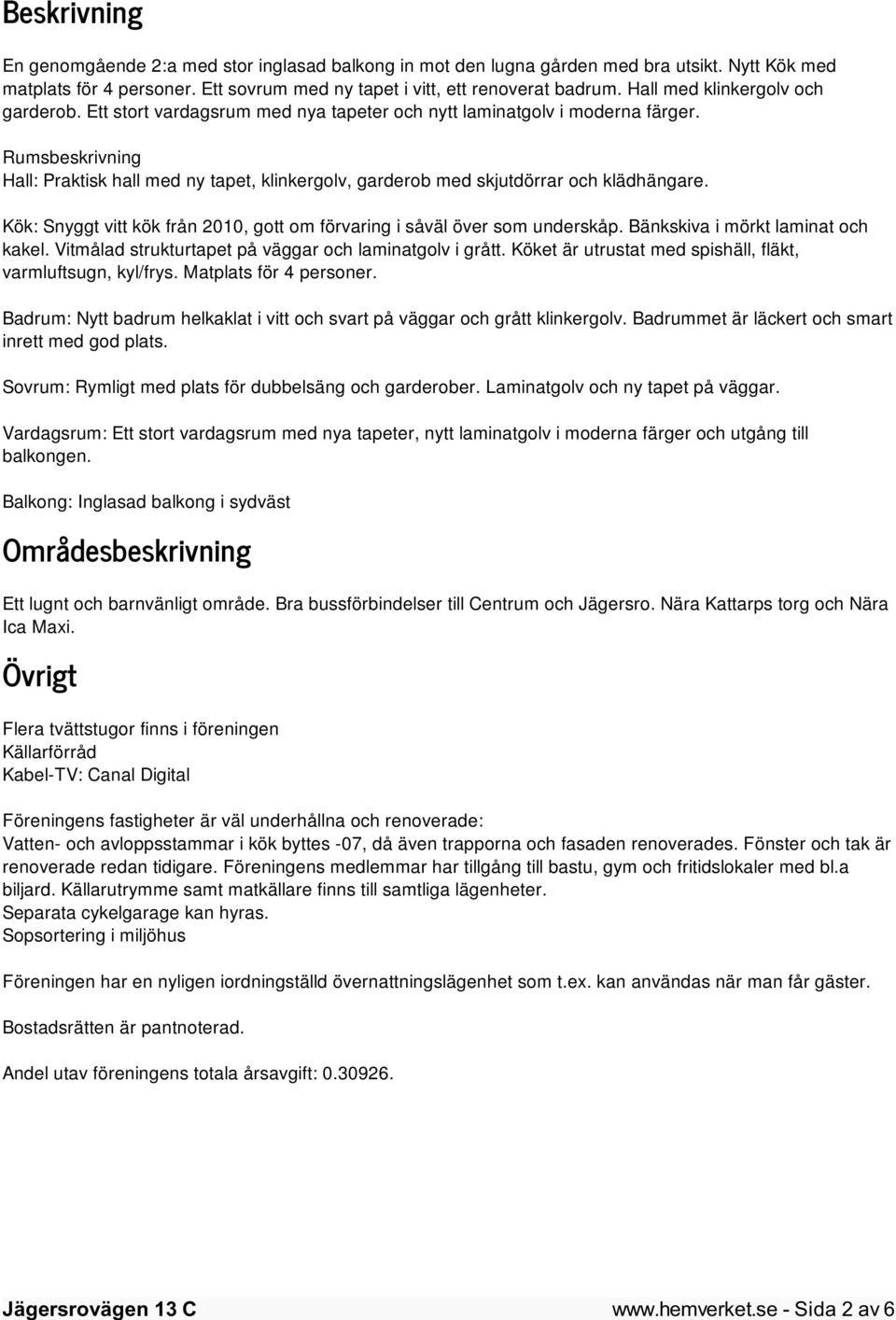 Beskrivning

En genomgående 2:a med stor inglasad balkong in mot den lugna gården med bra utsikt. Nytt Kök med matplats för 4 personer. Ett sovrum med ny tapet i vitt, ett renoverat badrum. Hall med klinkergolv och garderob. Ett stort vardagsrum med nya tapeter och nytt laminatgolv i moderna färger.

Rumsbeskrivning
Hall: Praktisk hall med ny tapet, klinkergolv, garderob med skjutdörrar och klädhängare.

Kök: Snyggt vitt kök från 2010, gott om förvaring i såväl över som underskåp. Bänkskiva i mörkt laminat och kakel. Vitmålad strukturtapet på väggar och laminatgolv i grått. Köket är utrustat med spishäll, fläkt, varmluftsugn, kyl/frys. Matplats för 4 personer.

Badrum: Nytt badrum helkaklat i vitt och svart på väggar och grått klinkergolv. Badrummet är läckert och smart inrett med god plats.

Sovrum: Rymligt med plats för dubbelsäng och garderober. Laminatgolv och ny tapet på väggar.

Vardagsrum: Ett stort vardagsrum med nya tapeter, nytt laminatgolv i moderna färger och utgång till balkongen.

Balkong: Inglasad balkong i sydväst

Områdesbeskrivning

Ett lugnt och barnvänligt område. Bra bussförbindelser till Centrum och Jägersro. Nära Kattarps torg och Nära Ica Maxi.

Övrigt

Flera tvättstugor finns i föreningen
Källarförråd
Kabel-TV: Canal Digital

Föreningens fastigheter är väl underhållna och renoverade:
Vatten- och avloppsstammar i kök byttes -07, då även trapporna och fasaden renoverades. Fönster och tak är renoverade redan tidigare. Föreningens medlemmar har tillgång till bastu, gym och fritidslokaler med bl.a biljard. Källarutrymme samt matkällare finns till samtliga lägenheter.
Separata cykelgarage kan hyras.
Sopsortering i miljöhus

Föreningen har en nyligen iordningställd övernattningslägenhet som t.ex. kan användas när man får gäster.

Bostadsrätten är pantnoterad.

Andel utav föreningens totala årsavgift: 0.30926.

Jägersrovägen 13 C
www.hemverket.se - Sida 2 av 6